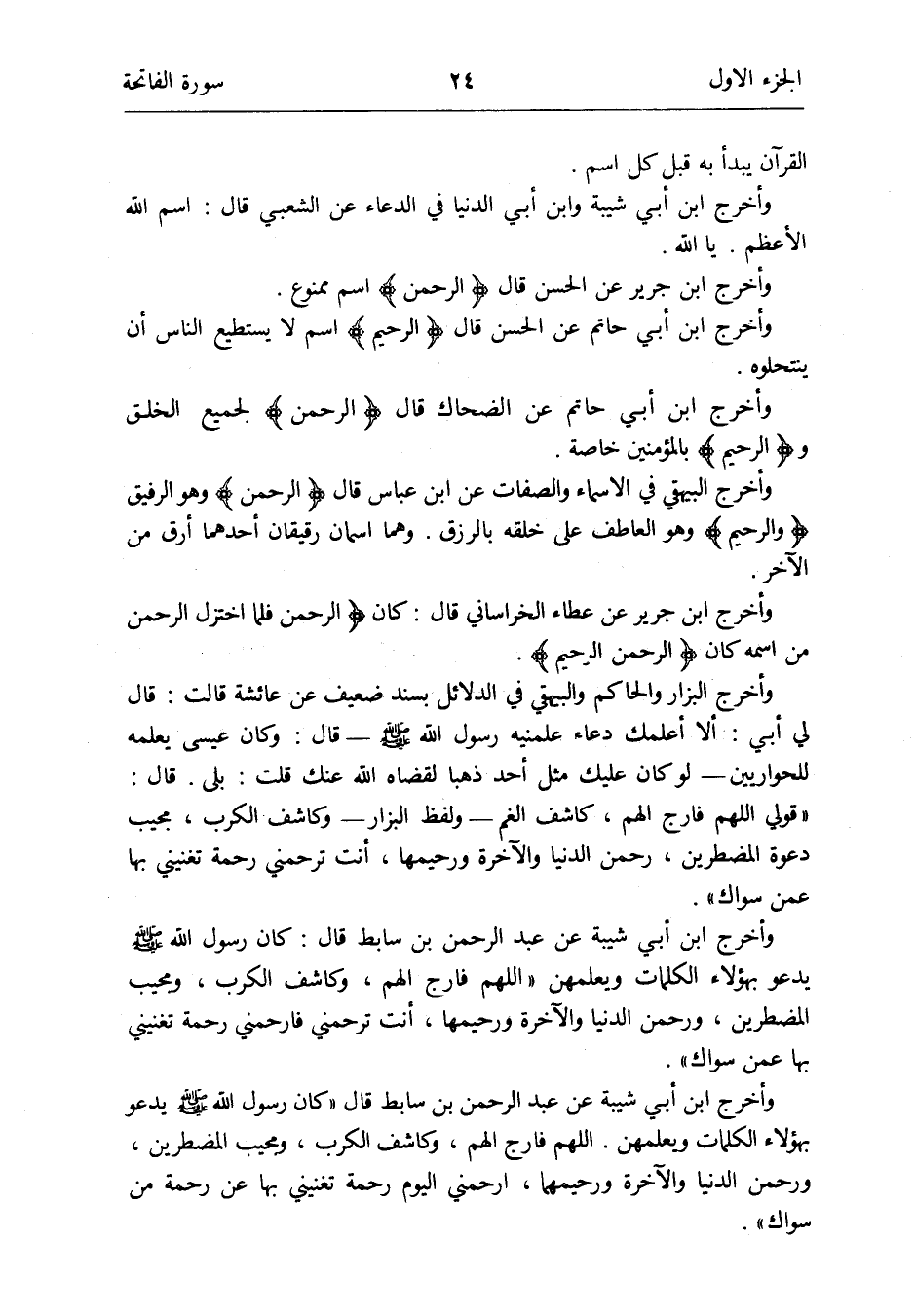 الجزء الاول ٢٤ سورة الفاتحة

القرآن يبدأ به قبل كل اسم .

وأخرج ابن أبي شيبة وابن أبي الدنيا في الدعاء عن الشعبي قال : اسم الله الأعظم . يا الله .

وأخرج ابن جرير عن الحسن قال ﴿ الرحمن ﴾ اسم ممنوع .

وأخرج ابن أبي حاتم عن الحسن قال ﴿ الرحيم ﴾ اسم لا يستطيع الناس أن ينتحلوه .

وأخرج ابن أبي حاتم عن الضحاك قال ﴿ الرحمن ﴾ لجميع الخلق و﴿ الرحيم ﴾ بالمؤمنين خاصة .

وأخرج البيهقي في الاسماء والصفات عن ابن عباس قال ﴿ الرحمن ﴾ وهو الرفيق ﴿ والرحيم ﴾ وهو العاطف على خلقه بالرزق . وهما اسمان رقيقان أحدهما أرق من الآخر .

وأخرج ابن جرير عن عطاء الخراساني قال : كان ﴿ الرحمن فلما اختزل الرحمن من اسمه كان ﴿ الرحمن الرحيم ﴾ .

وأخرج البزار والحاكم والبيهقي في الدلائل بسند ضعيف عن عائشة قالت : قال لي أبي : ألا أعلمك دعاء علمنيه رسول الله ﷺ — قال : وكان عيسى يعلمه للحواريين — لو كان عليك مثل أحد ذهبا لقضاه الله عنك قلت : بلى . قال : «قولي اللهم فارج الهم ، كاشف الغم — ولفظ البزار — وكاشف الكرب ، مجيب دعوة المضطرين ، رحمن الدنيا والآخرة ورحيمها ، أنت ترحمني رحمة تغنيني بها عمن سواك» .

وأخرج ابن أبي شيبة عن عبد الرحمن بن سابط قال : كان رسول الله ﷺ يدعو بهؤلاء الكلمات ويعلمهن «اللهم فارج الهم ، وكاشف الكرب ، ومجيب المضطرين ، ورحمن الدنيا والآخرة ورحيمها ، أنت ترحمني فارحمني رحمة تغنيني بها عمن سواك» .

وأخرج ابن أبي شيبة عن عبد الرحمن بن سابط قال «كان رسول الله ﷺ يدعو بهؤلاء الكلمات ويعلمهن . اللهم فارج الهم ، وكاشف الكرب ، ومجيب المضطرين ، ورحمن الدنيا والآخرة ورحيمها ، ارحمني اليوم رحمة تغنيني بها عن رحمة من سواك» .